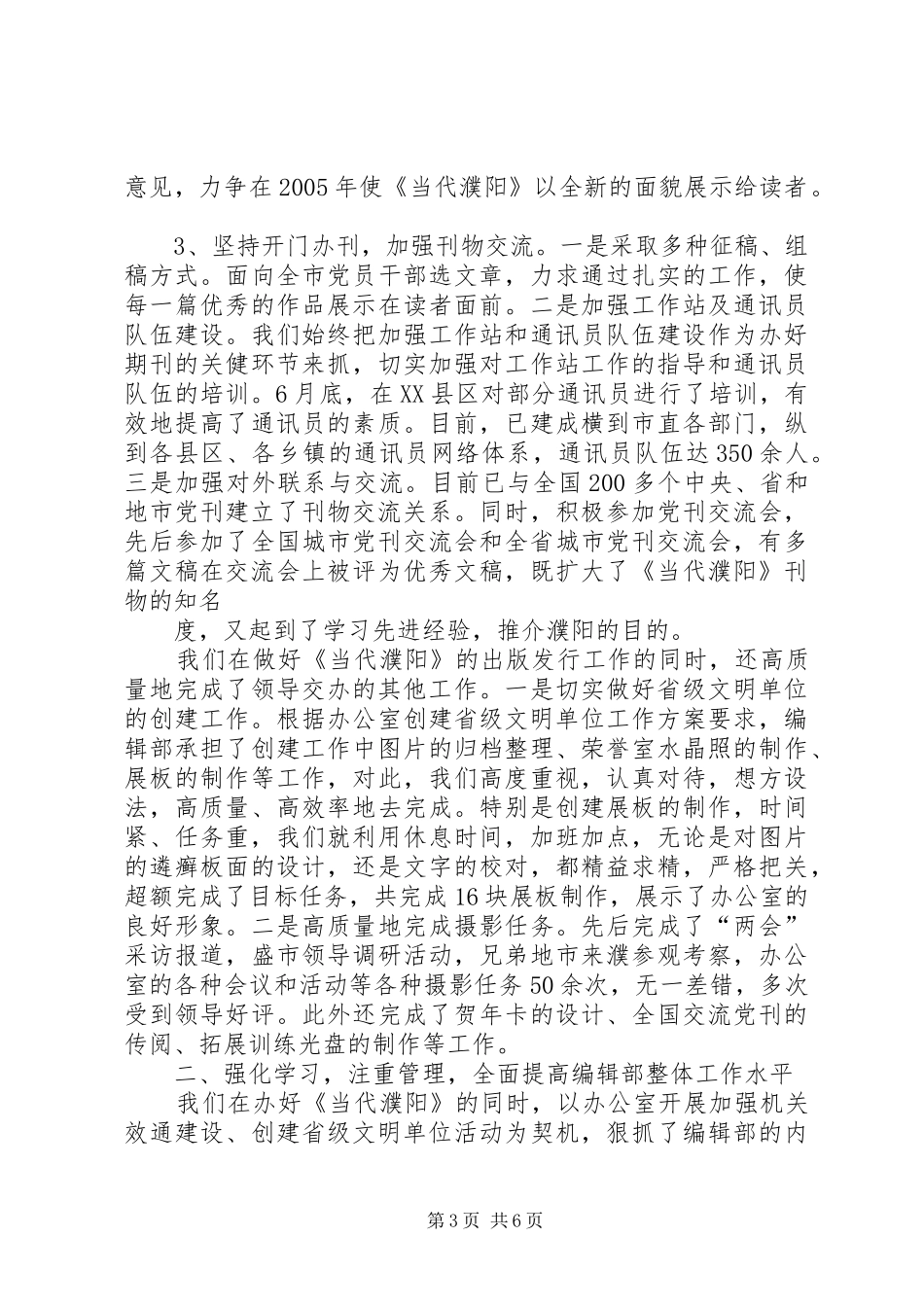 意见，力争在2005年使《当代濮阳》以全新的面貌展示给读者。

3、坚持开门办刊，加强刊物交流。一是采取多种征稿、组稿方式。面向全市党员干部选文章，力求通过扎实的工作，使每一篇优秀的作品展示在读者面前。二是加强工作站及通讯员队伍建设。我们始终把加强工作站和通讯员队伍建设作为办好期刊的关健环节来抓，切实加强对工作站工作的指导和通讯员队伍的培训。6月底，在XX县区对部分通讯员进行了培训，有效地提高了通讯员的素质。目前，已建成横到市直各部门，纵到各县区、各乡镇的通讯员网络体系，通讯员队伍达350余人。三是加强对外联系与交流。目前已与全国200多个中央、省和地市党刊建立了刊物交流关系。同时，积极参加党刊交流会，先后参加了全国城市党刊交流会和全省城市党刊交流会，有多篇文稿在交流会上被评为优秀文稿，既扩大了《当代濮阳》刊物的知名

度，又起到了学习先进经验，推介濮阳的目的。

我们在做好《当代濮阳》的出版发行工作的同时，还高质量地完成了领导交办的其他工作。一是切实做好省级文明单位的创建工作。根据办公室创建省级文明单位工作方案要求，编辑部承担了创建工作中图片的归档整理、荣誉室水晶照的制作、展板的制作等工作，对此，我们高度重视，认真对待，想方设法，高质量、高效率地去完成。特别是创建展板的制作，时间紧、任务重，我们就利用休息时间，加班加点，无论是对图片的遴癣板面的设计，还是文字的校对，都精益求精，严格把关，超额完成了目标任务，共完成16块展板制作，展示了办公室的良好形象。二是高质量地完成摄影任务。先后完成了“两会”采访报道，盛市领导调研活动，兄弟地市来濮参观考察，办公室的各种会议和活动等各种摄影任务50余次，无一差错，多次受到领导好评。此外还完成了贺年卡的设计、全国交流党刊的传阅、拓展训练光盘的制作等工作。

二、强化学习，注重管理，全面提高编辑部整体工作水平

我们在办好《当代濮阳》的同时，以办公室开展加强机关效通建设、创建省级文明单位活动为契机，狠抓了编辑部的内

第3页 共6页